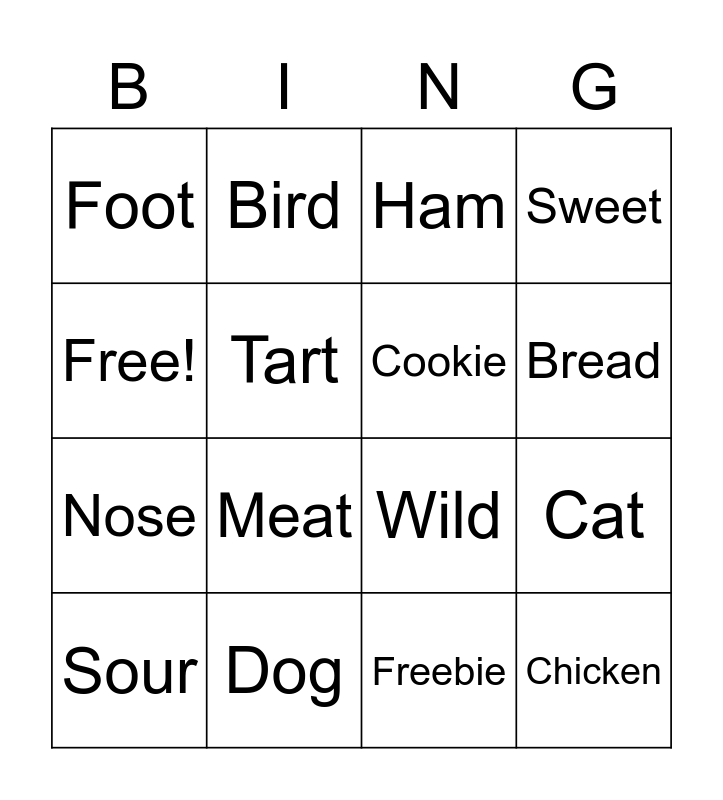 | B | I | N | G |
|---|---|---|---|
| Foot | Bird | Ham | Sweet |
| Free! | Tart | Cookie | Bread |
| Nose | Meat | Wild | Cat |
| Sour | Dog | Freebie | Chicken |